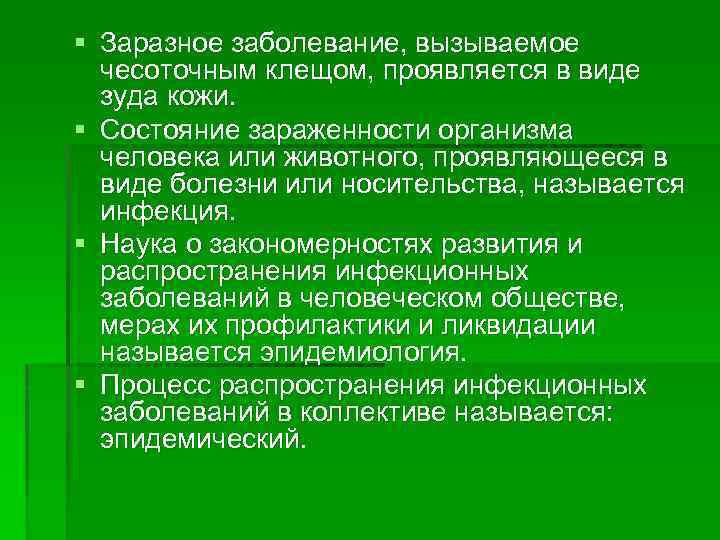 ▪ Заразное заболевание, вызываемое чесоточным клещом, проявляется в виде зуда кожи.

▪ Состояние зараженности организма человека или животного, проявляющееся в виде болезни или носительства, называется инфекция.

▪ Наука о закономерностях развития и распространения инфекционных заболеваний в человеческом обществе, мерах их профилактики и ликвидации называется эпидемиология.

▪ Процесс распространения инфекционных заболеваний в коллективе называется: эпидемический.